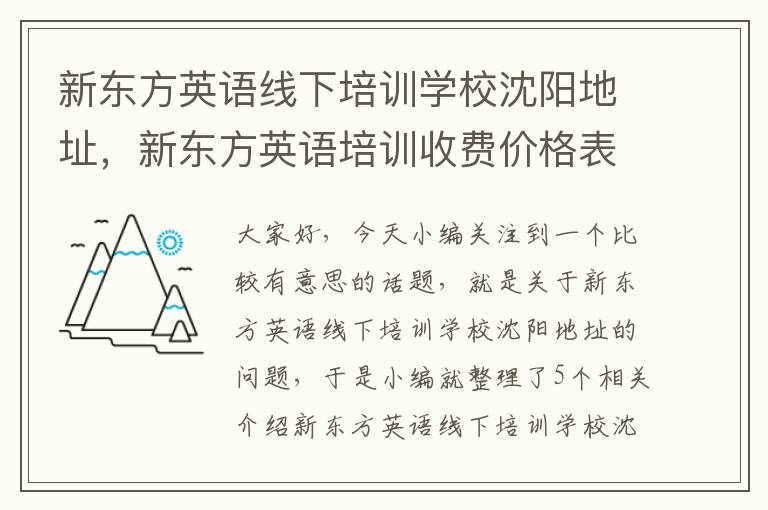 新东方英语线下培训学校沈阳地址，新东方英语培训收费价格表

大家好，今天小编关注到一个比较有意思的话题，就是关于新东方英语线下培训学校沈阳地址的问题，于是小编就整理了5个相关介绍新东方英语线下培训学校沈